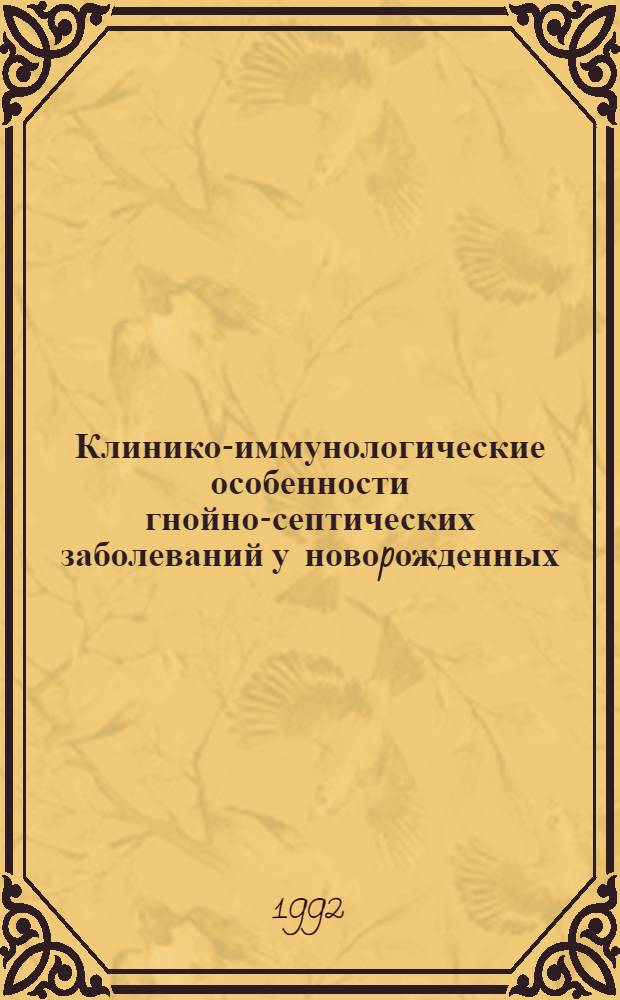 Клинико-иммунологические особенности гнойно-септических заболеваний у новорожденных

1992